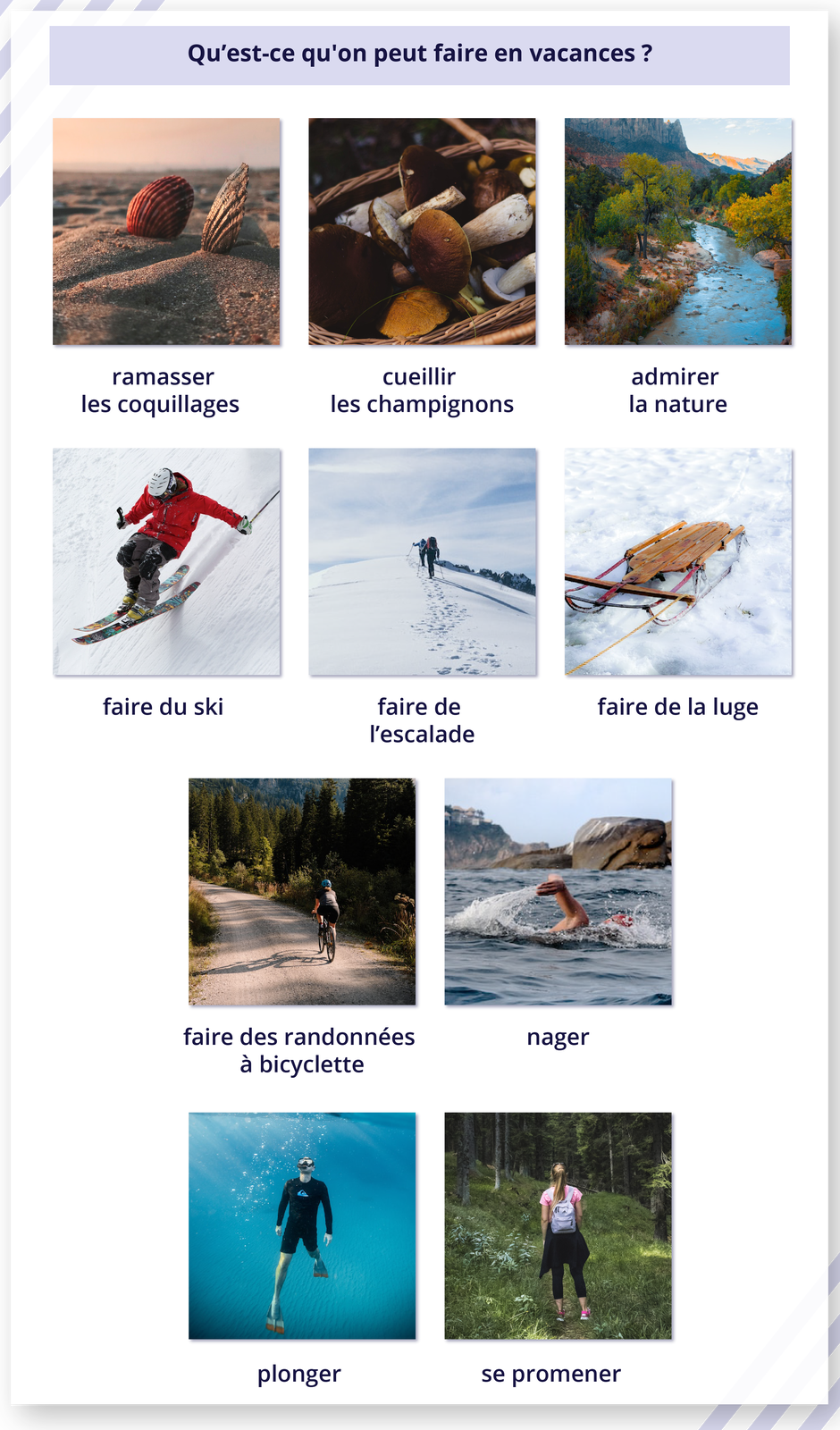 Qu'est-ce qu'on peut faire en vacances ?

ramasser
les coquillages

cueillir
les champignons

admirer
la nature

faire du ski

faire de
l'escalade

faire de la luge

faire des randonnées
à bicyclette

nager

plonger

se promener